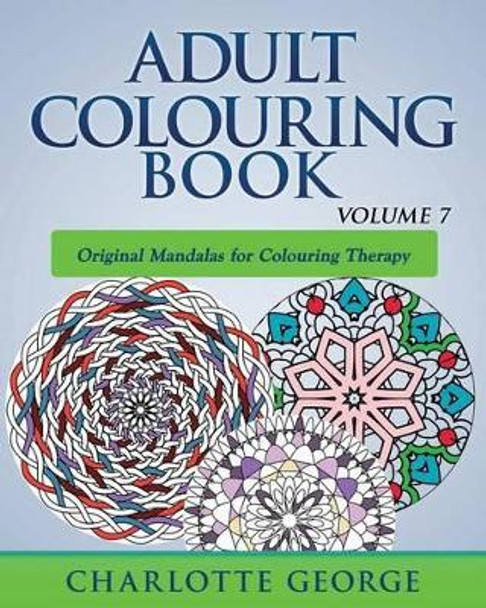 ADULT COLOURING BOOK

VOLUME 7

Original Mandalas for Colouring Therapy

CHARLOTTE GEORGE